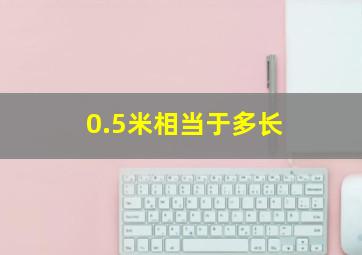 0.5米相当于多长